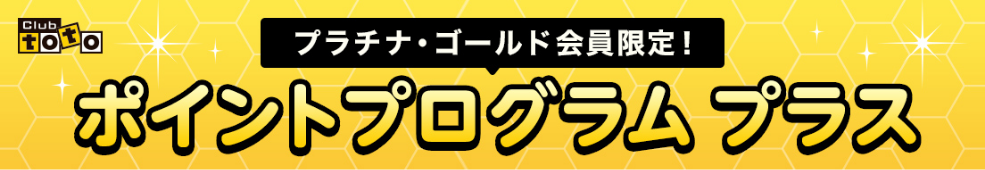 Club toto

プラチナ・ゴールド会員限定!

ポイントプログラム プラス